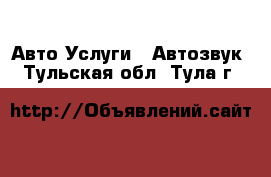 Авто Услуги   Автозвук
Тульская обл  Тула г

http://Объявлений.сайт